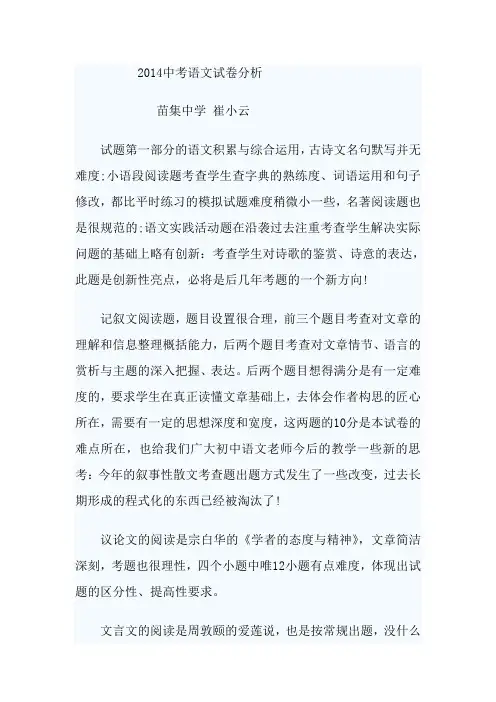 2014中考语文试卷分析

苗集中学 崔小云

试题第一部分的语文积累与综合运用，古诗文名句默写并无难度;小语段阅读题考查学生查字典的熟练度、词语运用和句子修改，都比平时练习的模拟试题难度稍微小一些，名著阅读题也是很规范的;语文实践活动题在沿袭过去注重考查学生解决实际问题的基础上略有创新：考查学生对诗歌的鉴赏、诗意的表达，此题是创新性亮点，必将是后几年考题的一个新方向!

记叙文阅读题，题目设置很合理，前三个题目考查对文章的理解和信息整理概括能力，后两个题目考查对文章情节、语言的赏析与主题的深入把握、表达。后两个题目想得满分是有一定难度的，要求学生在真正读懂文章基础上，去体会作者构思的匠心所在，需要有一定的思想深度和宽度，这两题的10分是本试卷的难点所在，也给我们广大初中语文老师今后的教学一些新的思考：今年的叙事性散文考查题出题方式发生了一些改变，过去长期形成的程式化的东西已经被淘汰了!

议论文的阅读是宗白华的《学者的态度与精神》，文章简洁深刻，考题也很理性，四个小题中唯12小题有点难度，体现出试题的区分性、提高性要求。

文言文的阅读是周敦颐的爱莲说，也是按常规出题，没什么